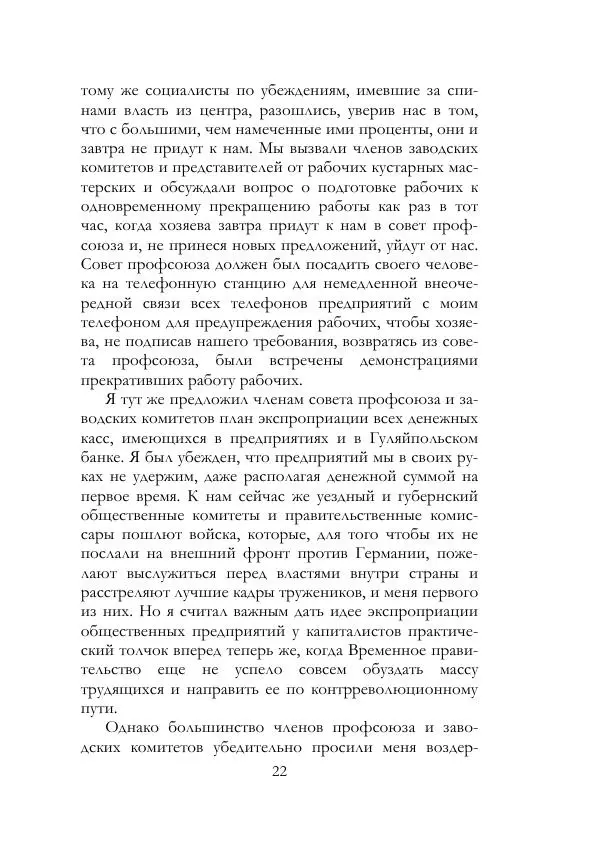 тому же социалисты по убеждениям, имевшие за спинами власть из центра, разошлись, уверив нас в том, что с большими, чем намеченные ими проценты, они и завтра не придут к нам. Мы вызвали членов заводских комитетов и представителей от рабочих кустарных мастерских и обсуждали вопрос о подготовке рабочих к одновременному прекращению работы как раз в тот час, когда хозяева завтра придут к нам в совет профсоюза и, не принеся новых предложений, уйдут от нас. Совет профсоюза должен был посадить своего человека на телефонную станцию для немедленной внеочередной связи всех телефонов предприятий с моим телефоном для предупреждения рабочих, чтобы хозяева, не подписав нашего требования, возвратясь из совета профсоюза, были встречены демонстрациями прекративших работу рабочих.

Я тут же предложил членам совета профсоюза и заводских комитетов план экспроприации всех денежных касс, имеющихся в предприятиях и в Гуляйпольском банке. Я был убежден, что предприятий мы в своих руках не удержим, даже располагая денежной суммой на первое время. К нам сейчас же уездный и губернский общественные комитеты и правительственные комиссары пошлют войска, которые, для того чтобы их не послали на внешний фронт против Германии, пожелают выслужиться перед властями внутри страны и расстреляют лучшие кадры тружеников, и меня первого из них. Но я считал важным дать идее экспроприации общественных предприятий у капиталистов практический толчок вперед теперь же, когда Временное правительство еще не успело совсем обуздать массу трудящихся и направить ее по контрреволюционному пути.

Однако большинство членов профсоюза и заводских комитетов убедительно просили меня воздер-

22